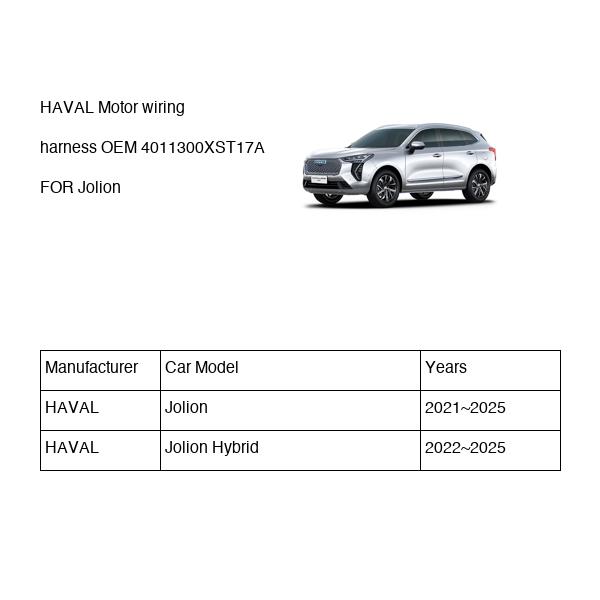 HAVAL Motor wiring

harness OEM 4011300XST17A

FOR Jolion

| Manufacturer | Car Model | Years |
|---|---|---|
| HAVAL | Jolion | 2021~2025 |
| HAVAL | Jolion Hybrid | 2022~2025 |